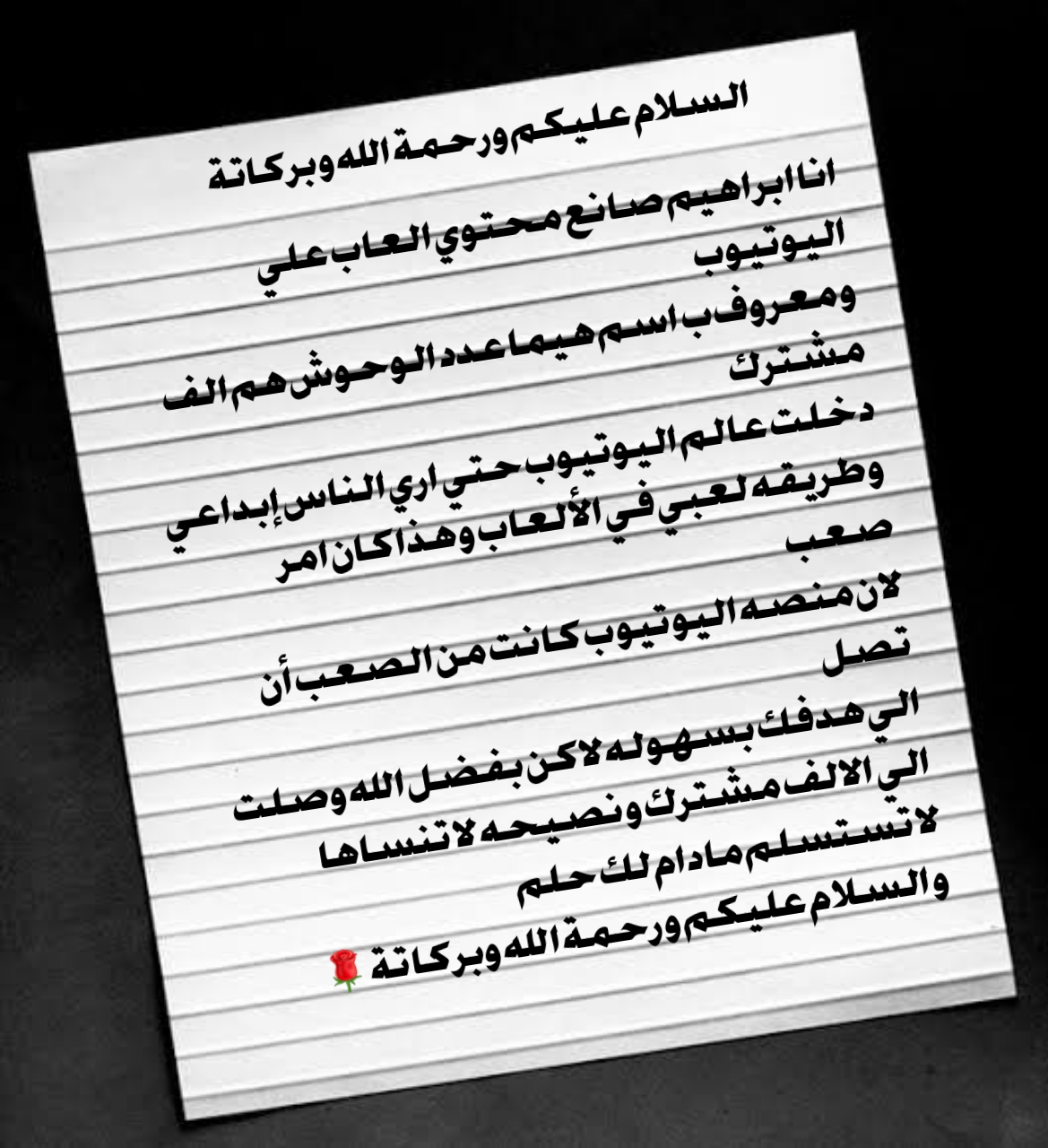 السلام عليكم ورحمة الله وبركاتة

انا ابراهيم صانع محتوي العاب علي اليوتيوب

ومعروف ب اسم هيما عدد الوحوش هم الف مشترك

دخلت عالم اليوتيوب حتي اري الناس إبداعي وطريقه لعبي في الألعاب وهذا كان امر صعب

لان منصه اليوتيوب كانت من الصعب أن تصل

الي هدفك بسهوله لاكن بفضل الله وصلت الي الالف مشترك ونصيحه لاتنساها لاتستسلم مادام لك حلم

والسلام عليكم ورحمة الله وبركاتة 🌹